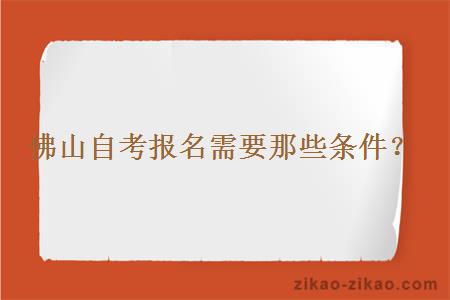 佛山自考报名需要那些条件？

zikao-zikao.com